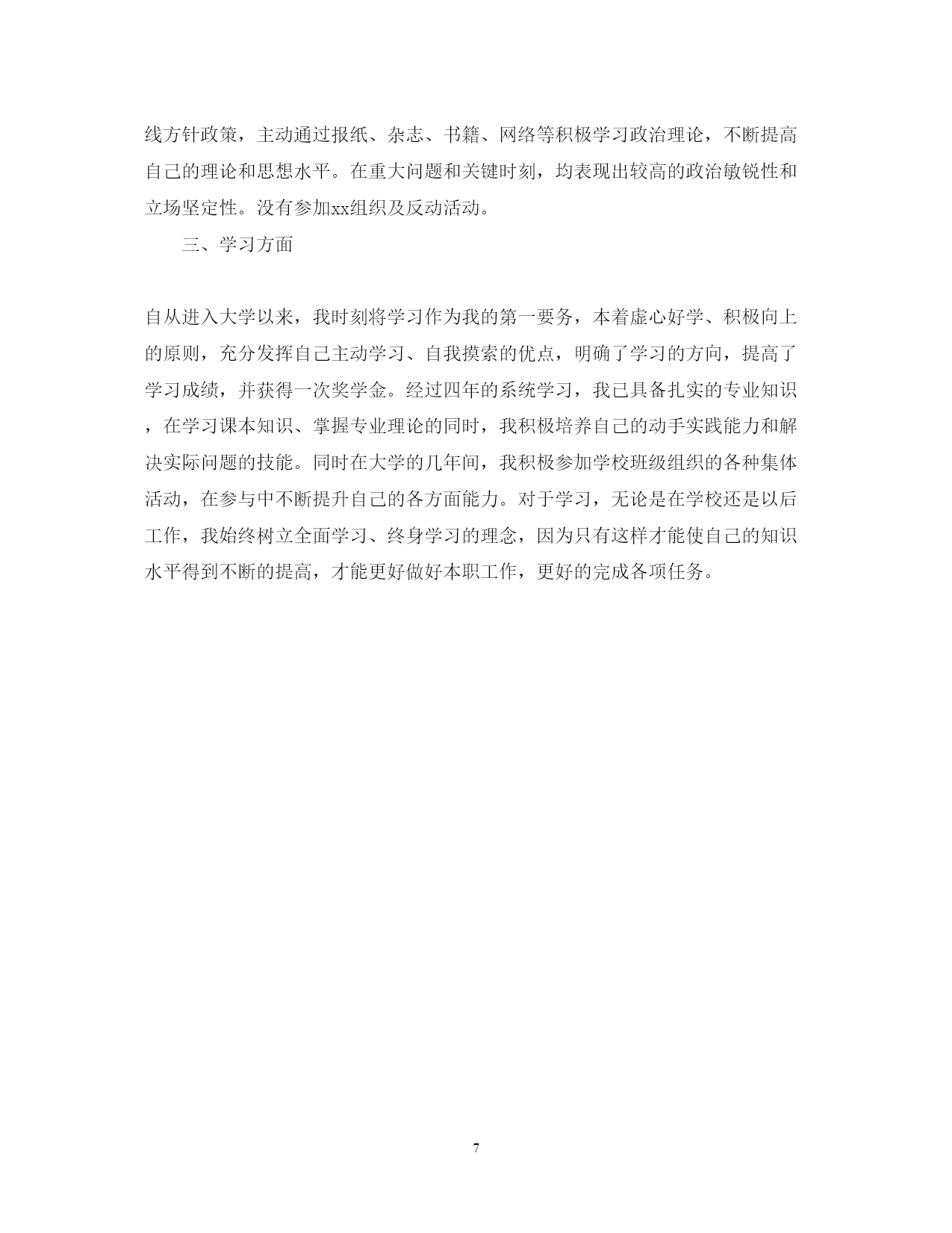 线方针政策，主动通过报纸、杂志、书籍、网络等积极学习政治理论，不断提高自己的理论和思想水平。在重大问题和关键时刻，均表现出较高的政治敏锐性和立场坚定性。没有参加xx组织及反动活动。

三、学习方面

自从进入大学以来，我时刻将学习作为我的第一要务，本着虚心好学、积极向上的原则，充分发挥自己主动学习、自我摸索的优点，明确了学习的方向，提高了学习成绩，并获得一次奖学金。经过四年的系统学习，我已具备扎实的专业知识，在学习课本知识、掌握专业理论的同时，我积极培养自己的动手实践能力和解决实际问题的技能。同时在大学的几年间，我积极参加学校班级组织的各种集体活动，在参与中不断提升自己的各方面能力。对于学习，无论是在学校还是以后工作，我始终树立全面学习、终身学习的理念，因为只有这样才能使自己的知识水平得到不断的提高，才能更好做好本职工作，更好的完成各项任务。

7